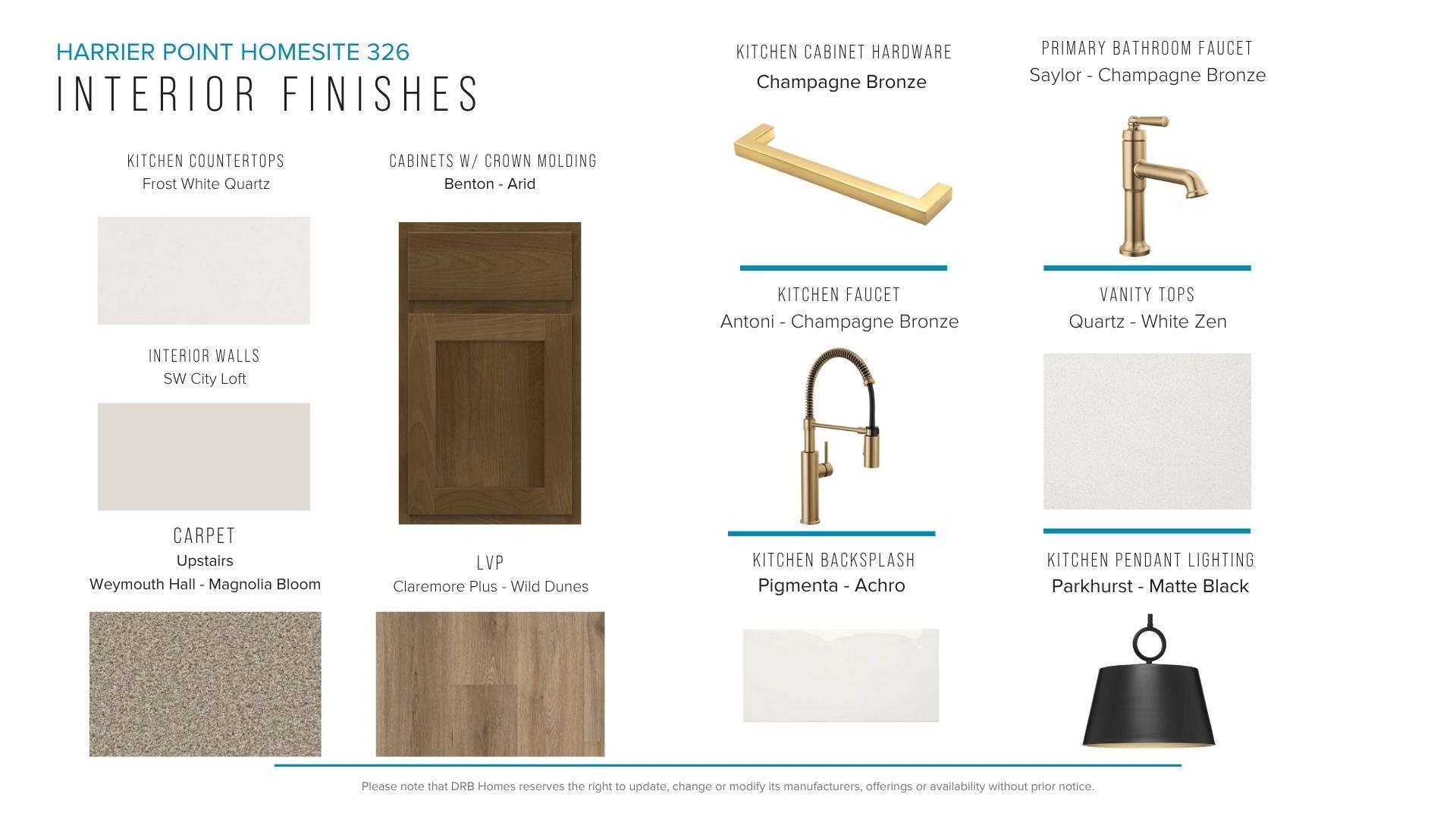 HARRIER POINT HOMESITE 326
INTERIOR FINISHES

KITCHEN COUNTERTOPS
Frost White Quartz

INTERIOR WALLS
SW City Loft

CARPET
Upstairs
Weymouth Hall - Magnolia Bloom

CABINETS W/ CROWN MOLDING
Benton - Arid

LVP
Claremore Plus - Wild Dunes

KITCHEN CABINET HARDWARE
Champagne Bronze

KITCHEN FAUCET
Antoni - Champagne Bronze

KITCHEN BACKSPLASH
Pigmenta - Achro

PRIMARY BATHROOM FAUCET
Saylor - Champagne Bronze

VANITY TOPS
Quartz - White Zen

KITCHEN PENDANT LIGHTING
Parkhurst - Matte Black

Please note that DRB Homes reserves the right to update, change or modify its manufacturers, offerings or availability without prior notice.